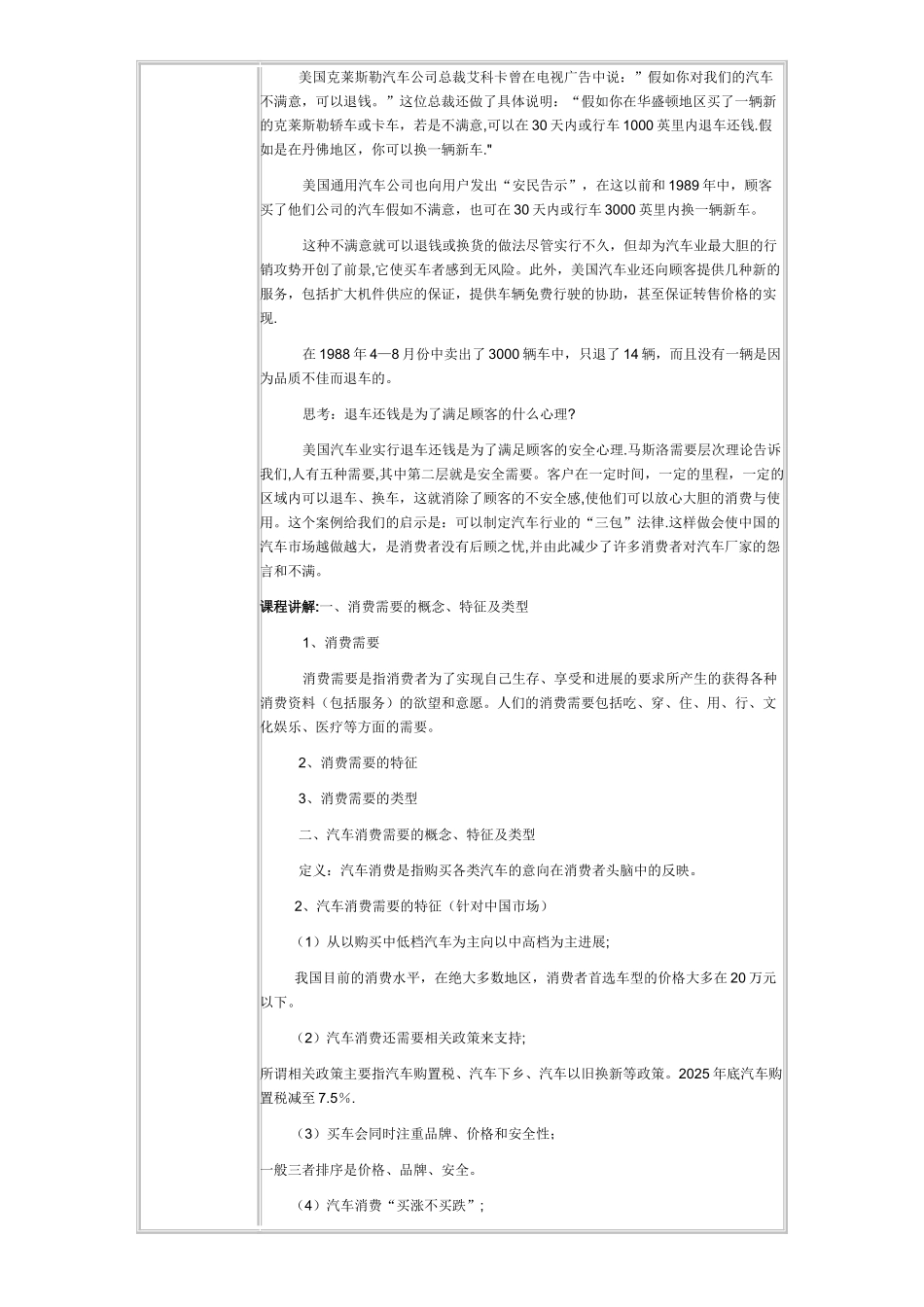 美国克莱斯勒汽车公司总裁艾科卡曾在电视广告中说：”假如你对我们的汽车不满意，可以退钱。”这位总裁还做了具体说明：“假如你在华盛顿地区买了一辆新的克莱斯勒轿车或卡车，若是不满意,可以在30天内或行车1000英里内退车还钱.假如是在丹佛地区，你可以换一辆新车."

美国通用汽车公司也向用户发出“安民告示”，在这以前和1989年中，顾客买了他们公司的汽车假如不满意，也可在30天内或行车3000英里内换一辆新车。

这种不满意就可以退钱或换货的做法尽管实行不久，但却为汽车业最大胆的行销攻势开创了前景,它使买车者感到无风险。此外，美国汽车业还向顾客提供几种新的服务，包括扩大机件供应的保证，提供车辆免费行驶的协助，甚至保证转售价格的实现.

在1988年4—8月份中卖出了3000辆车中，只退了14辆，而且没有一辆是因为品质不佳而退车的。

思考：退车还钱是为了满足顾客的什么心理?

美国汽车业实行退车还钱是为了满足顾客的安全心理.马斯洛需要层次理论告诉我们,人有五种需要,其中第二层就是安全需要。客户在一定时间，一定的里程，一定的区域内可以退车、换车，这就消除了顾客的不安全感,使他们可以放心大胆的消费与使用。这个案例给我们的启示是：可以制定汽车行业的“三包”法律.这样做会使中国的汽车市场越做越大，是消费者没有后顾之忧,并由此减少了许多消费者对汽车厂家的怨言和不满。

课程讲解:一、消费需要的概念、特征及类型

1、消费需要

消费需要是指消费者为了实现自己生存、享受和进展的要求所产生的获得各种消费资料（包括服务）的欲望和意愿。人们的消费需要包括吃、穿、住、用、行、文化娱乐、医疗等方面的需要。

2、消费需要的特征

3、消费需要的类型

二、汽车消费需要的概念、特征及类型

定义：汽车消费是指购买各类汽车的意向在消费者头脑中的反映。

2、汽车消费需要的特征（针对中国市场）

（1）从以购买中低档汽车为主向以中高档为主进展;

我国目前的消费水平，在绝大多数地区，消费者首选车型的价格大多在20万元以下。

（2）汽车消费还需要相关政策来支持;

所谓相关政策主要指汽车购置税、汽车下乡、汽车以旧换新等政策。2025年底汽车购置税减至7.5%.

（3）买车会同时注重品牌、价格和安全性;

一般三者排序是价格、品牌、安全。

（4）汽车消费“买涨不买跌”;